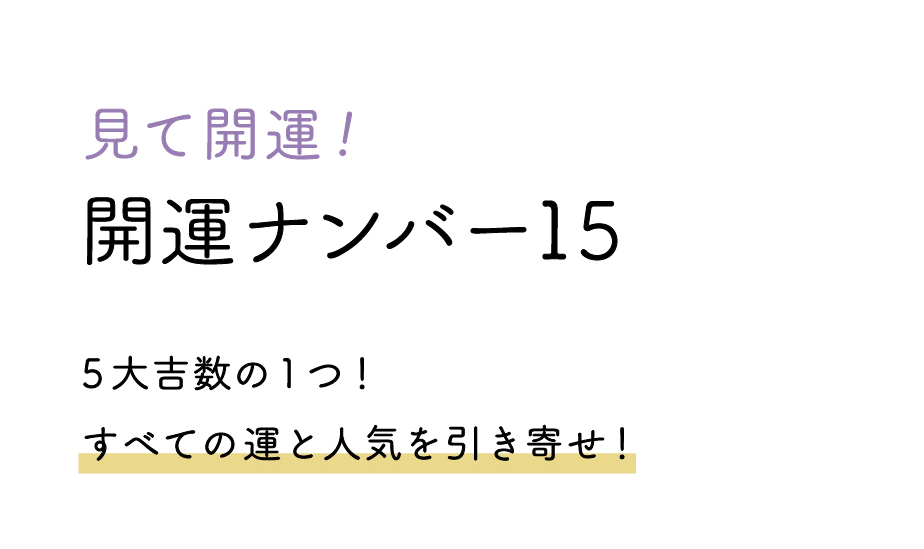 見て開運！
開運ナンバー15

5大吉数の1つ！
すべての運と人気を引き寄せ！